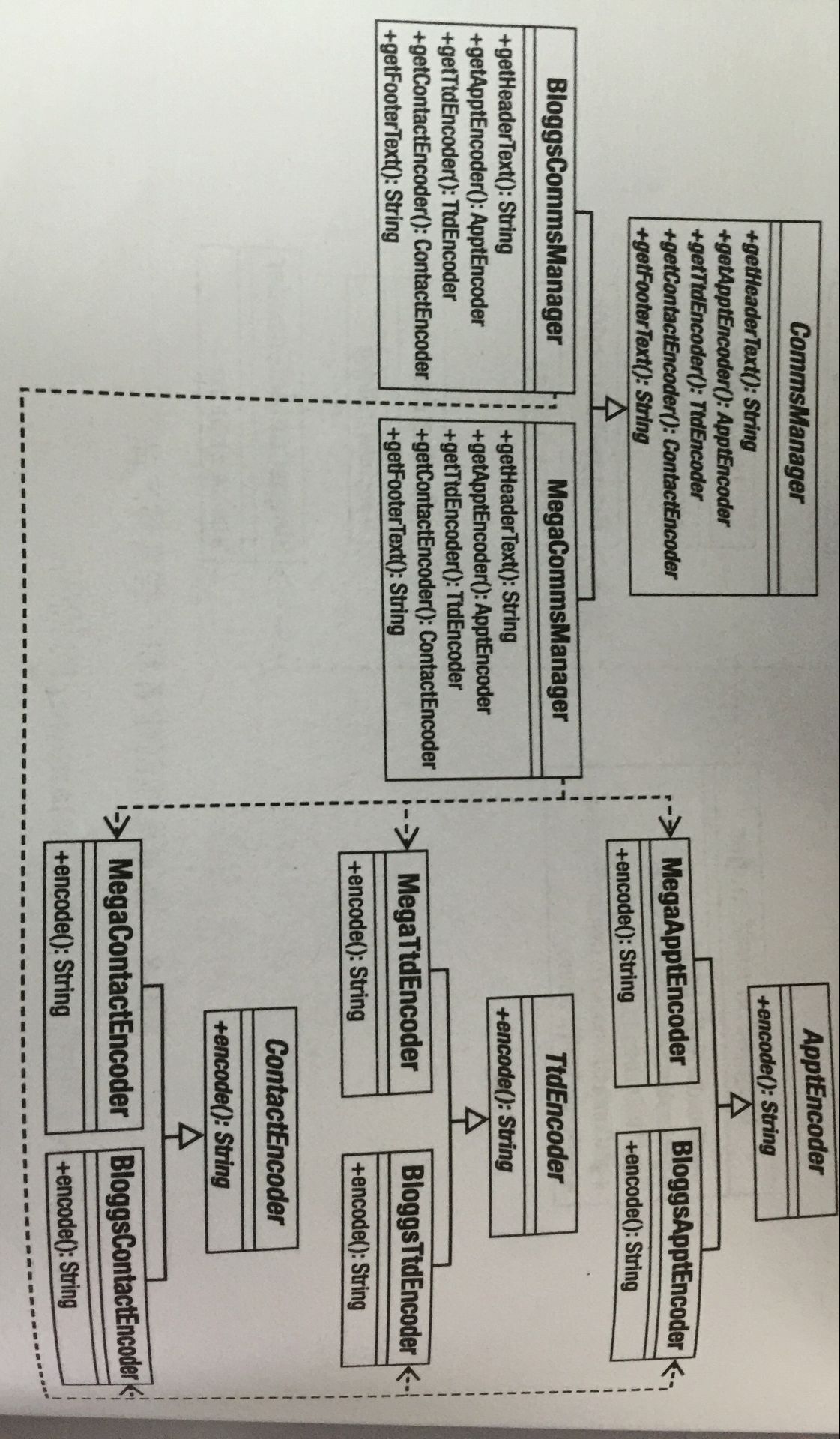 CommsManager

+getHeaderText(): String
+getApptEncoder(): ApptEncoder
+getTtdEncoder(): TtdEncoder
+getContactEncoder(): ContactEncoder
+getFooterText(): String

BloggsCommsManager

+getHeaderText(): String
+getApptEncoder(): ApptEncoder
+getTtdEncoder(): TtdEncoder
+getContactEncoder(): ContactEncoder
+getFooterText(): String

MegaCommsManager

+getHeaderText(): String
+getApptEncoder(): ApptEncoder
+getTtdEncoder(): TtdEncoder
+getContactEncoder(): ContactEncoder
+getFooterText(): String

ApptEncoder

+encode(): String

MegaApptEncoder

+encode(): String

BloggsApptEncoder

+encode(): String

TtdEncoder

+encode(): String

MegaTtdEncoder

+encode(): String

BloggsTtdEncoder

+encode(): String

ContactEncoder

+encode(): String

MegaContactEncoder

+encode(): String

BloggsContactEncoder

+encode(): String